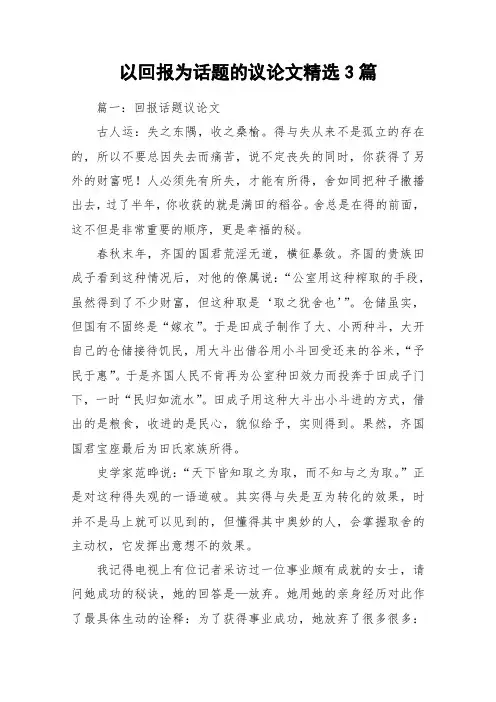 以回报为话题的议论文精选3篇

篇一：回报话题议论文

古人运：失之东隅，收之桑榆。得与失从来不是孤立的存在的，所以不要总因失去而痛苦，说不定丧失的同时，你获得了另外的财富呢！人必须先有所失，才能有所得，舍如同把种子撒播出去，过了半年，你收获的就是满田的稻谷。舍总是在得的前面，这不但是非常重要的顺序，更是幸福的秘。

春秋末年，齐国的国君荒淫无道，横征暴敛。齐国的贵族田成子看到这种情况后，对他的僚属说：“公室用这种榨取的手段，虽然得到了不少财富，但这种取是‘取之犹舍也’”。仓储虽实，但国有不固终是“嫁衣”。于是田成子制作了大、小两种斗，大开自己的仓储接待饥民，用大斗出借谷用小斗回受还来的谷米，“予民于惠”。于是齐国人民不肯再为公室种田效力而投奔于田成子门下，一时“民归如流水”。田成子用这种大斗出小斗进的方式，借出的是粮食，收进的是民心，貌似给予，实则得到。果然，齐国国君宝座最后为田氏家族所得。

史学家范晔说：“天下皆知取之为取，而不知与之为取。”正是对这种得失观的一语道破。其实得与失是互为转化的效果，时并不是马上就可以见到的，但懂得其中奥妙的人，会掌握取舍的主动权，它发挥出意想不的效果。

我记得电视上有位记者采访过一位事业颇有成就的女士，请问她成功的秘诀，她的回答是—放弃。她用她的亲身经历对此作了最具体生动的诠释：为了获得事业成功，她放弃了很多很多：